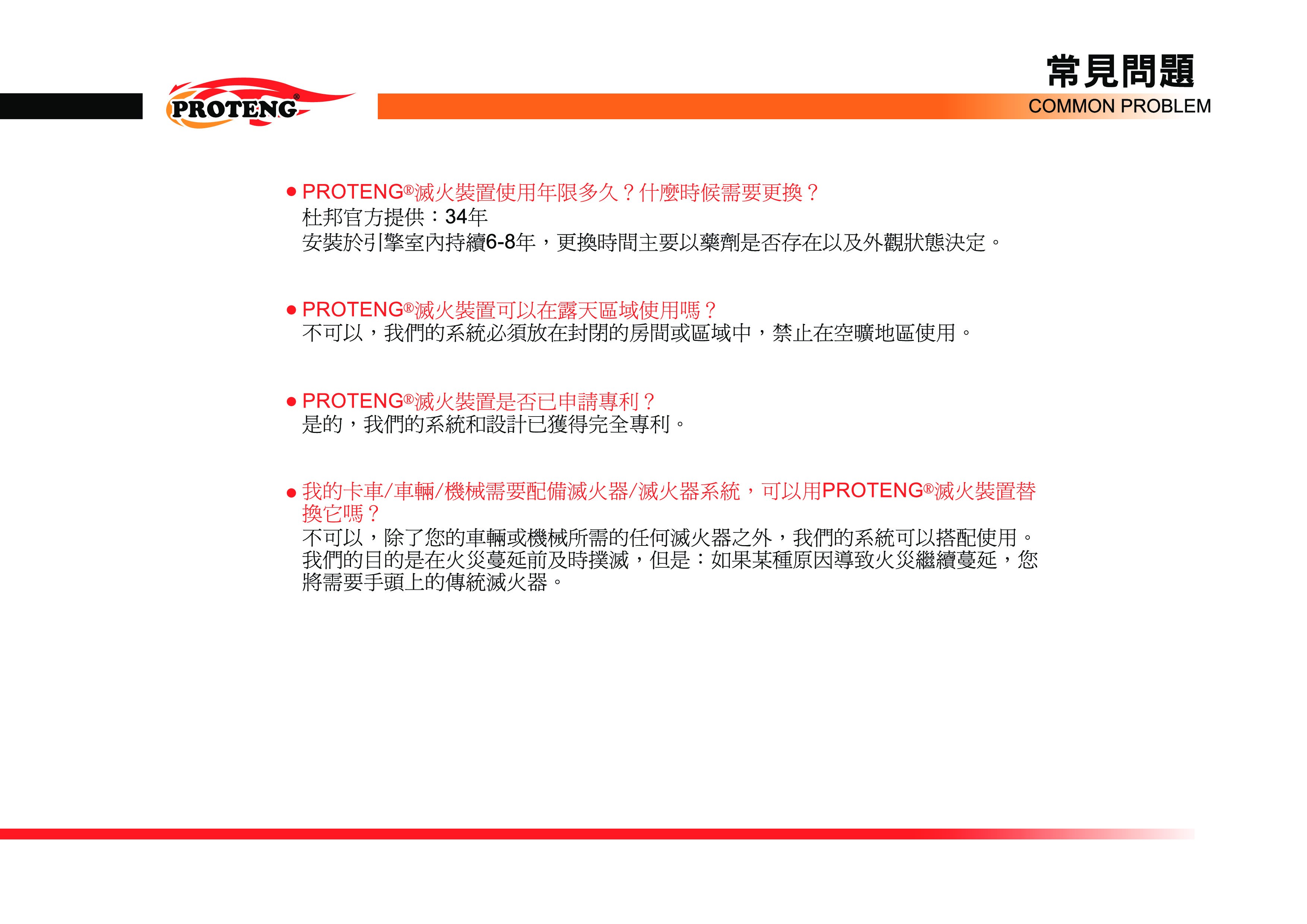 PROTENG®

常見問題
COMMON PROBLEM

● PROTENG®滅火裝置使用年限多久？什麼時候需要更換？
杜邦官方提供：34年
安裝於引擎室內持續6-8年，更換時間主要以藥劑是否存在以及外觀狀態決定。

● PROTENG®滅火裝置可以在露天區域使用嗎？
不可以，我們的系統必須放在封閉的房間或區域中，禁止在空曠地區使用。

● PROTENG®滅火裝置是否已申請專利？
是的，我們的系統和設計已獲得完全專利。

● 我的卡車/車輛/機械需要配備滅火器/滅火器系統，可以用PROTENG®滅火裝置替換它嗎？
不可以，除了您的車輛或機械所需的任何滅火器之外，我們的系統可以搭配使用。我們的目的是在火災蔓延前及時撲滅，但是：如果某種原因導致火災繼續蔓延，您將需要手頭上的傳統滅火器。